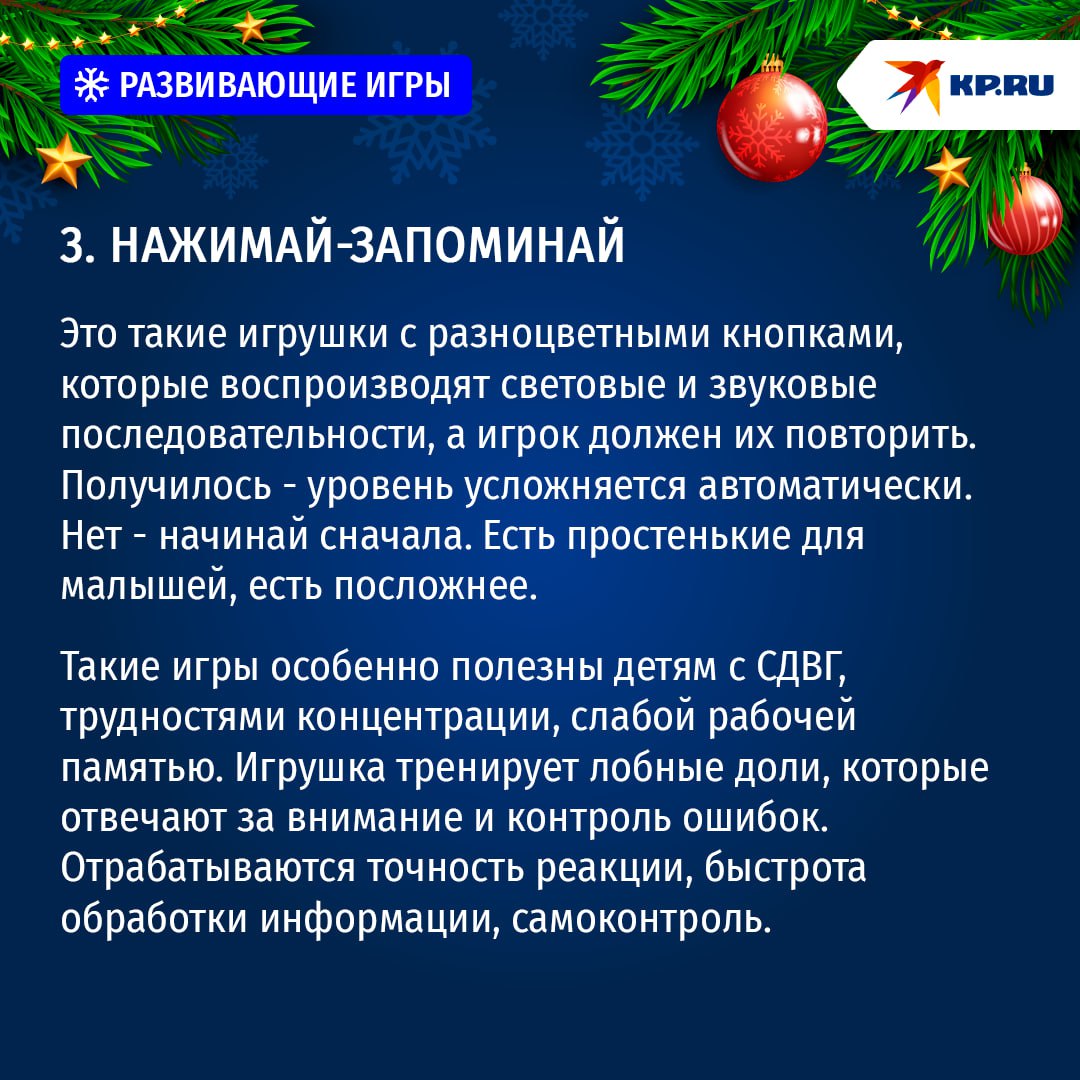 РАЗВИВАЮЩИЕ ИГРЫ

KP.RU

3. НАЖИМАЙ-ЗАПОМИНАЙ

Это такие игрушки с разноцветными кнопками, которые воспроизводят световые и звуковые последовательности, а игрок должен их повторить. Получилось - уровень усложняется автоматически. Нет - начинай сначала. Есть простенькие для малышей, есть посложнее.

Такие игры особенно полезны детям с СДВГ, трудностями концентрации, слабой рабочей памятью. Игрушка тренирует лобные доли, которые отвечают за внимание и контроль ошибок. Отрабатываются точность реакции, быстрота обработки информации, самоконтроль.